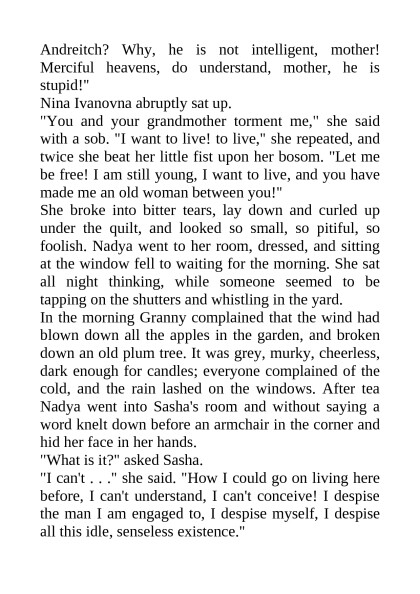 Andreitch? Why, he is not intelligent, mother! Merciful heavens, do understand, mother, he is stupid!"

Nina Ivanovna abruptly sat up.

"You and your grandmother torment me," she said with a sob. "I want to live! to live," she repeated, and twice she beat her little fist upon her bosom. "Let me be free! I am still young, I want to live, and you have made me an old woman between you!"

She broke into bitter tears, lay down and curled up under the quilt, and looked so small, so pitiful, so foolish. Nadya went to her room, dressed, and sitting at the window fell to waiting for the morning. She sat all night thinking, while someone seemed to be tapping on the shutters and whistling in the yard.

In the morning Granny complained that the wind had blown down all the apples in the garden, and broken down an old plum tree. It was grey, murky, cheerless, dark enough for candles; everyone complained of the cold, and the rain lashed on the windows. After tea Nadya went into Sasha's room and without saying a word knelt down before an armchair in the corner and hid her face in her hands.

"What is it?" asked Sasha.

"I can't . . ." she said. "How I could go on living here before, I can't understand, I can't conceive! I despise the man I am engaged to, I despise myself, I despise all this idle, senseless existence."